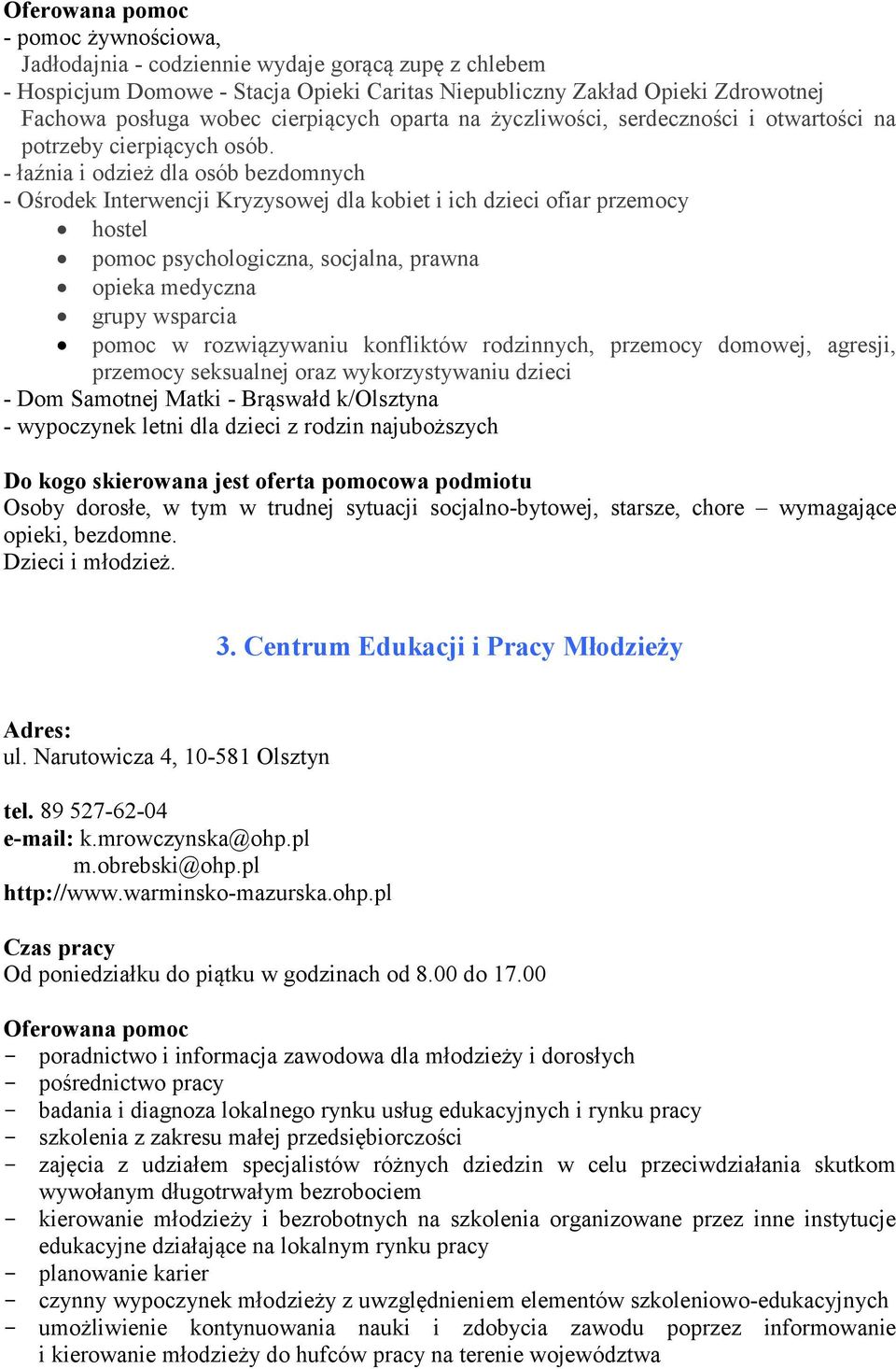 Oferowana pomoc
- pomoc żywnościowa,
Jadłodajnia - codziennie wydaje gorącą zupę z chlebem
- Hospicjum Domowe - Stacja Opieki Caritas Niepubliczny Zakład Opieki Zdrowotnej Fachowa posługa wobec cierpiących oparta na życzliwości, serdeczności i otwartości na potrzeby cierpiących osób.
- łaźnia i odzież dla osób bezdomnych
- Ośrodek Interwencji Kryzysowej dla kobiet i ich dzieci ofiar przemocy
• hostel
• pomoc psychologiczna, socjalna, prawna
• opieka medyczna
• grupy wsparcia
• pomoc w rozwiązywaniu konfliktów rodzinnych, przemocy domowej, agresji, przemocy seksualnej oraz wykorzystywaniu dzieci
- Dom Samotnej Matki - Brąswałd k/Olsztyna
- wypoczynek letni dla dzieci z rodzin najuboższych

Do kogo skierowana jest oferta pomocowa podmiotu
Osoby dorosłe, w tym w trudnej sytuacji socjalno-bytowej, starsze, chore – wymagające opieki, bezdomne.
Dzieci i młodzież.

3. Centrum Edukacji i Pracy Młodzieży

Adres:
ul. Narutowicza 4, 10-581 Olsztyn

tel. 89 527-62-04
e-mail: k.mrowczynska@ohp.pl
m.obrebski@ohp.pl
http://www.warminsko-mazurska.ohp.pl

Czas pracy
Od poniedziałku do piątku w godzinach od 8.00 do 17.00

Oferowana pomoc
- poradnictwo i informacja zawodowa dla młodzieży i dorosłych
- pośrednictwo pracy
- badania i diagnoza lokalnego rynku usług edukacyjnych i rynku pracy
- szkolenia z zakresu małej przedsiębiorczości
- zajęcia z udziałem specjalistów różnych dziedzin w celu przeciwdziałania skutkom wywołanym długotrwałym bezrobociem
- kierowanie młodzieży i bezrobotnych na szkolenia organizowane przez inne instytucje edukacyjne działające na lokalnym rynku pracy
- planowanie karier
- czynny wypoczynek młodzieży z uwzględnieniem elementów szkoleniowo-edukacyjnych
- umożliwienie kontynuowania nauki i zdobycia zawodu poprzez informowanie i kierowanie młodzieży do hufców pracy na terenie województwa